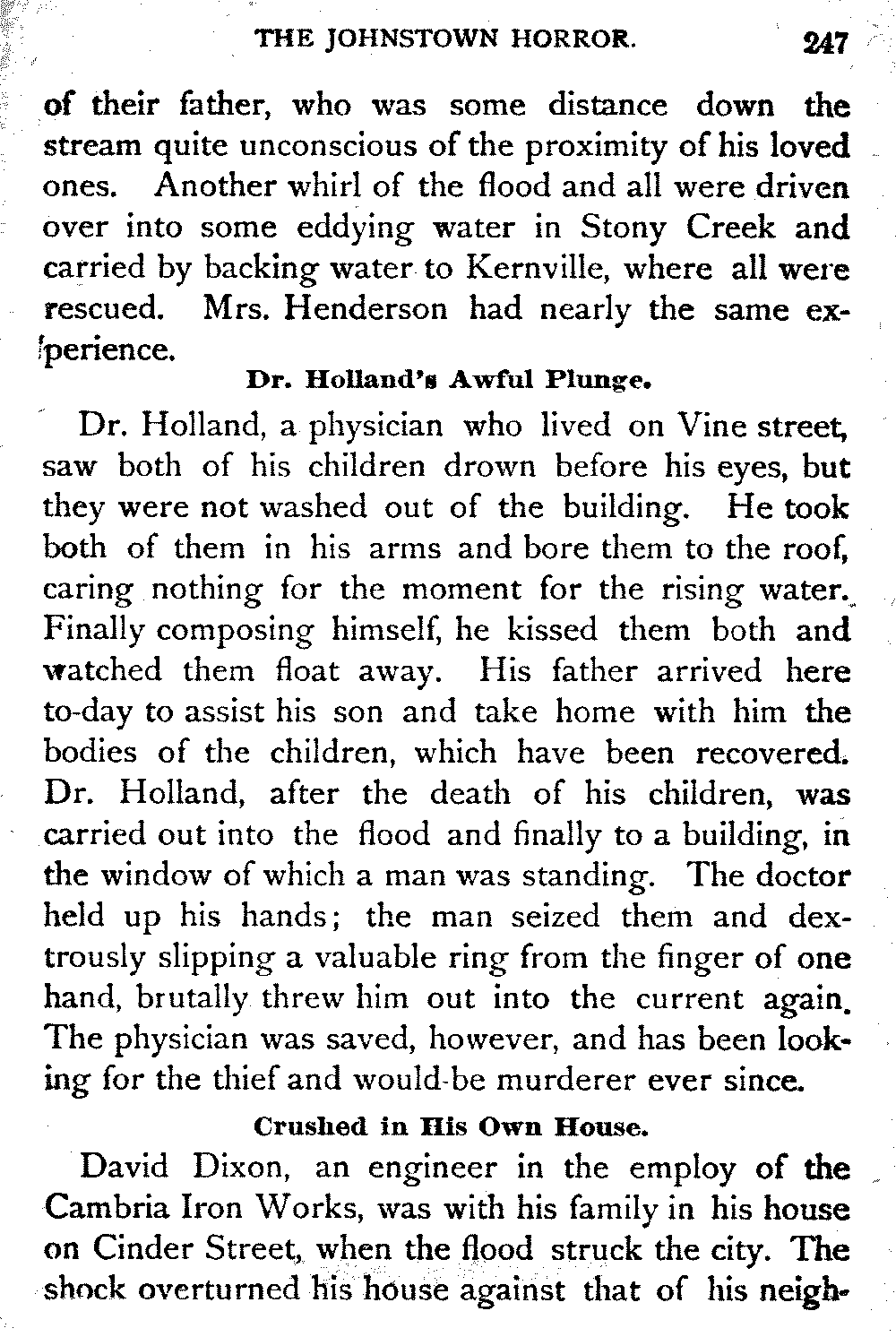 THE JOHNSTOWN HORROR. 247

of their father, who was some distance down the stream quite unconscious of the proximity of his loved ones. Another whirl of the flood and all were driven over into some eddying water in Stony Creek and carried by backing water to Kernville, where all were rescued. Mrs. Henderson had nearly the same experience.

Dr. Holland's Awful Plunge.

Dr. Holland, a physician who lived on Vine street, saw both of his children drown before his eyes, but they were not washed out of the building. He took both of them in his arms and bore them to the roof, caring nothing for the moment for the rising water. Finally composing himself, he kissed them both and watched them float away. His father arrived here to-day to assist his son and take home with him the bodies of the children, which have been recovered. Dr. Holland, after the death of his children, was carried out into the flood and finally to a building, in the window of which a man was standing. The doctor held up his hands; the man seized them and dextrously slipping a valuable ring from the finger of one hand, brutally threw him out into the current again. The physician was saved, however, and has been looking for the thief and would-be murderer ever since.

Crushed in His Own House.

David Dixon, an engineer in the employ of the Cambria Iron Works, was with his family in his house on Cinder Street, when the flood struck the city. The shock overturned his house against that of his neigh-